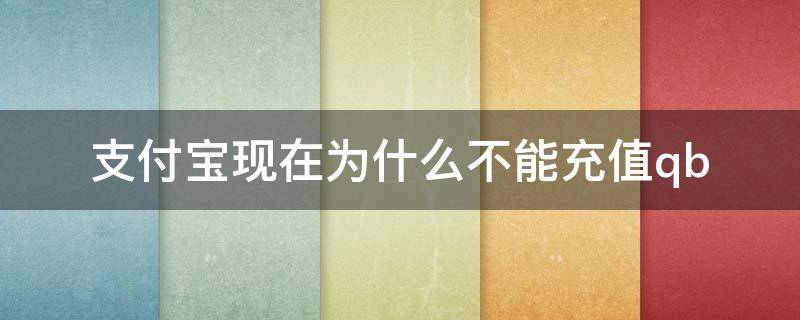 支付宝现在为什么不能充值qb